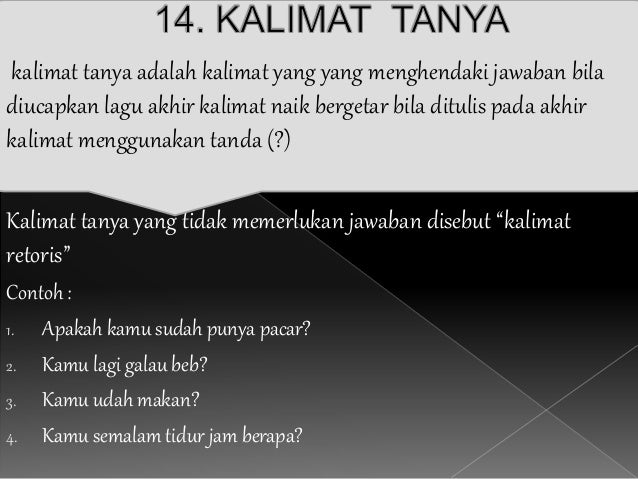 14. KALIMAT TANYA

kalimat tanya adalah kalimat yang yang menghendaki jawaban bila diucapkan lagu akhir kalimat naik bergetar bila ditulis pada akhir kalimat menggunakan tanda (?)

Kalimat tanya yang tidak memerlukan jawaban disebut "kalimat retoris"

Contoh :

1. Apakah kamu sudah punya pacar?
2. Kamu lagi galau beb?
3. Kamu udah makan?
4. Kamu semalam tidur jam berapa?